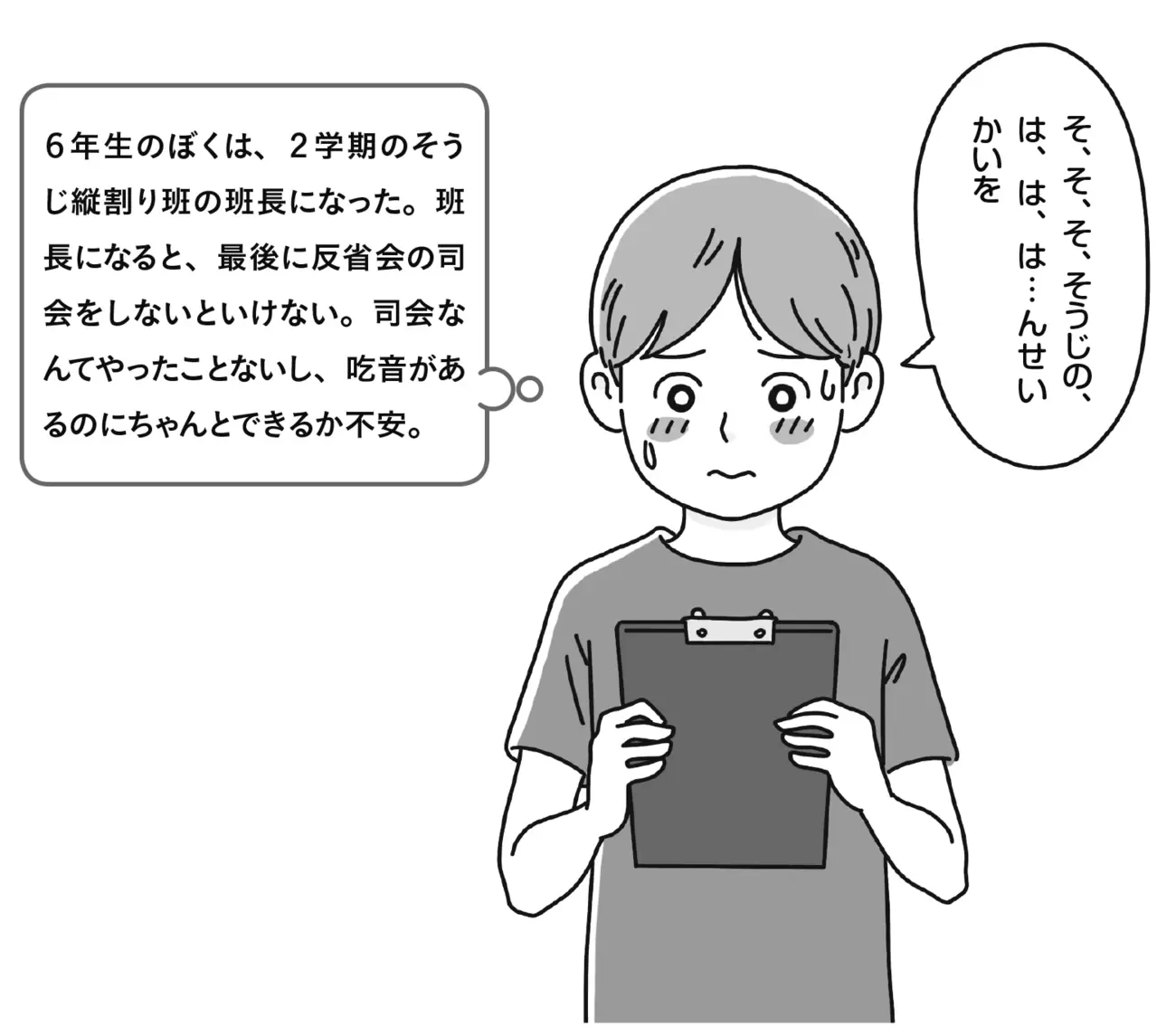 ６年生のぼくは、２学期のそうじ縦割り班の班長になった。班長になると、最後に反省会の司会をしないといけない。司会なんてやったことないし、吃音があるのにちゃんとできるか不安。

そ、そ、そ、そうじの、は、は、は…んせいかいを